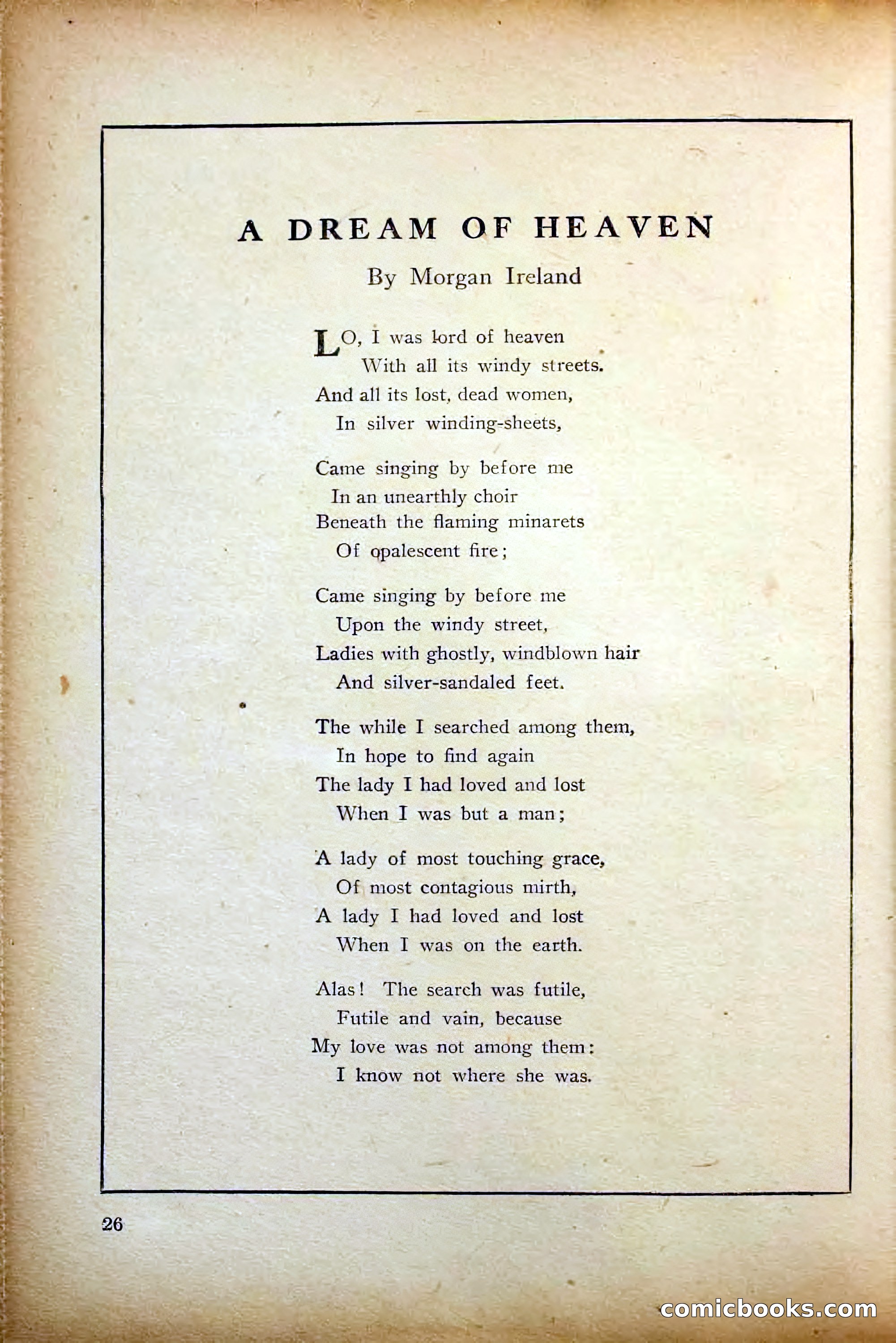 A DREAM OF HEAVEN

By Morgan Ireland

LO, I was lord of heaven
With all its windy streets.
And all its lost, dead women,
In silver winding-sheets,

Came singing by before me
In an unearthly choir
Beneath the flaming minarets
Of opalescent fire;

Came singing by before me
Upon the windy street,
Ladies with ghostly, windblown hair
And silver-sandaled feet.

The while I searched among them,
In hope to find again
The lady I had loved and lost
When I was but a man;

A lady of most touching grace,
Of most contagious mirth,
A lady I had loved and lost
When I was on the earth.

Alas! The search was futile,
Futile and vain, because
My love was not among them:
I know not where she was.

26

comicbooks.com